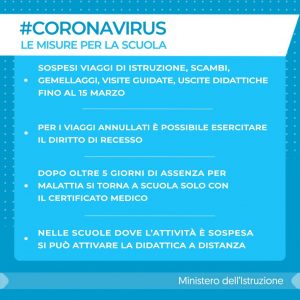 #CORONAVIRUS
LE MISURE PER LA SCUOLA

• SOSPESI VIAGGI DI ISTRUZIONE, SCAMBI, GEMELLAGGI, VISITE GUIDATE, USCITE DIDATTICHE FINO AL 15 MARZO

• PER I VIAGGI ANNULLATI È POSSIBILE ESERCITARE IL DIRITTO DI RECESSO

• DOPO OLTRE 5 GIORNI DI ASSENZA PER MALATTIA SI TORNA A SCUOLA SOLO CON IL CERTIFICATO MEDICO

• NELLE SCUOLE DOVE L'ATTIVITÀ È SOSPESA SI PUÒ ATTIVARE LA DIDATTICA A DISTANZA

Ministero dell'Istruzione